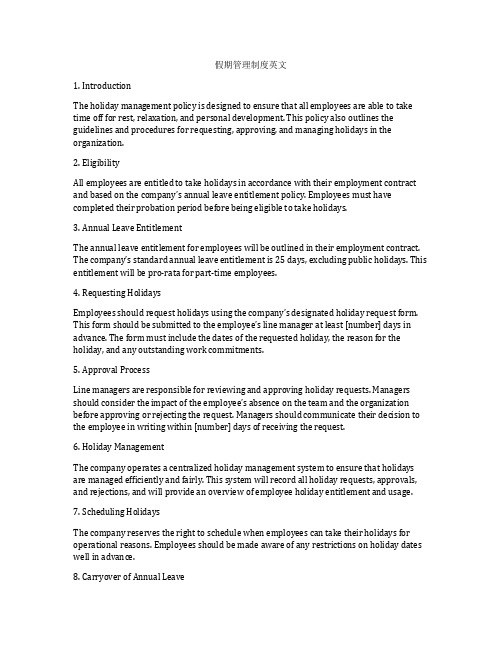 假期管理制度英文

1. Introduction

The holiday management policy is designed to ensure that all employees are able to take time off for rest, relaxation, and personal development. This policy also outlines the guidelines and procedures for requesting, approving, and managing holidays in the organization.

2. Eligibility

All employees are entitled to take holidays in accordance with their employment contract and based on the company's annual leave entitlement policy. Employees must have completed their probation period before being eligible to take holidays.

3. Annual Leave Entitlement

The annual leave entitlement for employees will be outlined in their employment contract. The company's standard annual leave entitlement is 25 days, excluding public holidays. This entitlement will be pro-rata for part-time employees.

4. Requesting Holidays

Employees should request holidays using the company's designated holiday request form. This form should be submitted to the employee's line manager at least [number] days in advance. The form must include the dates of the requested holiday, the reason for the holiday, and any outstanding work commitments.

5. Approval Process

Line managers are responsible for reviewing and approving holiday requests. Managers should consider the impact of the employee's absence on the team and the organization before approving or rejecting the request. Managers should communicate their decision to the employee in writing within [number] days of receiving the request.

6. Holiday Management

The company operates a centralized holiday management system to ensure that holidays are managed efficiently and fairly. This system will record all holiday requests, approvals, and rejections, and will provide an overview of employee holiday entitlement and usage.

7. Scheduling Holidays

The company reserves the right to schedule when employees can take their holidays for operational reasons. Employees should be made aware of any restrictions on holiday dates well in advance.

8. Carryover of Annual Leave